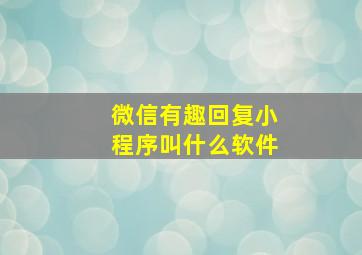 微信有趣回复小程序叫什么软件